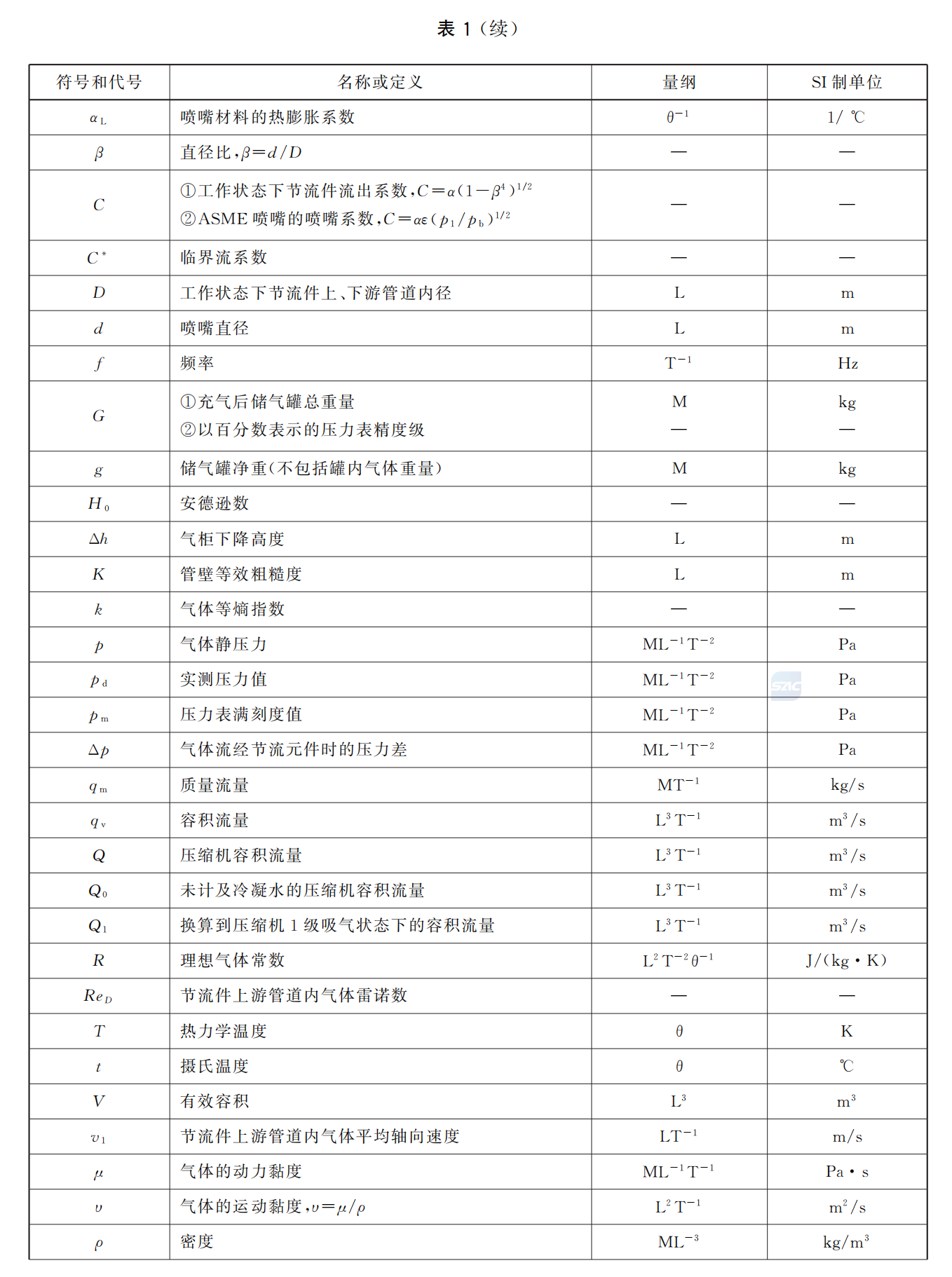 表 1（续）

| 符号和代号 | 名称或定义 | 量纲 | SI 制单位 |
|---|---|---|---|
| $\alpha_L$ | 喷嘴材料的热膨胀系数 | $\theta^{-1}$ | 1/ ℃ |
| $\beta$ | 直径比，$\beta=d/D$ | — | — |
| $C$ | ①工作状态下节流件流出系数，$C=\alpha(1-\beta^4)^{1/2}$ ②ASME 喷嘴的喷嘴系数，$C=\alpha\varepsilon(p_1/p_b)^{1/2}$ | — | — |
| $C^*$ | 临界流系数 | — | — |
| $D$ | 工作状态下节流件上、下游管道内径 | L | m |
| $d$ | 喷嘴直径 | L | m |
| $f$ | 频率 | $T^{-1}$ | Hz |
| $G$ | ①充气后储气罐总重量 ②以百分数表示的压力表精度级 | M — | kg — |
| $g$ | 储气罐净重(不包括罐内气体重量) | M | kg |
| $H_0$ | 安德逊数 | — | — |
| $\Delta h$ | 气柜下降高度 | L | m |
| $K$ | 管壁等效粗糙度 | L | m |
| $k$ | 气体等熵指数 | — | — |
| $p$ | 气体静压力 | $ML^{-1}T^{-2}$ | Pa |
| $p_d$ | 实测压力值 | $ML^{-1}T^{-2}$ | Pa |
| $p_m$ | 压力表满刻度值 | $ML^{-1}T^{-2}$ | Pa |
| $\Delta p$ | 气体流经节流元件时的压力差 | $ML^{-1}T^{-2}$ | Pa |
| $q_m$ | 质量流量 | $MT^{-1}$ | kg/s |
| $q_v$ | 容积流量 | $L^3T^{-1}$ | $m^3/s$ |
| $Q$ | 压缩机容积流量 | $L^3T^{-1}$ | $m^3/s$ |
| $Q_0$ | 未计及冷凝水的压缩机容积流量 | $L^3T^{-1}$ | $m^3/s$ |
| $Q_1$ | 换算到压缩机 1 级吸气状态下的容积流量 | $L^3T^{-1}$ | $m^3/s$ |
| $R$ | 理想气体常数 | $L^2T^{-2}\theta^{-1}$ | J/(kg·K) |
| $Re_D$ | 节流件上游管道内气体雷诺数 | — | — |
| $T$ | 热力学温度 | $\theta$ | K |
| $t$ | 摄氏温度 | $\theta$ | ℃ |
| $V$ | 有效容积 | $L^3$ | $m^3$ |
| $v_1$ | 节流件上游管道内气体平均轴向速度 | $LT^{-1}$ | m/s |
| $\mu$ | 气体的动力黏度 | $ML^{-1}T^{-1}$ | Pa·s |
| $\upsilon$ | 气体的运动黏度，$\upsilon=\mu/\rho$ | $L^2T^{-1}$ | $m^2/s$ |
| $\rho$ | 密度 | $ML^{-3}$ | $kg/m^3$ |

SAC